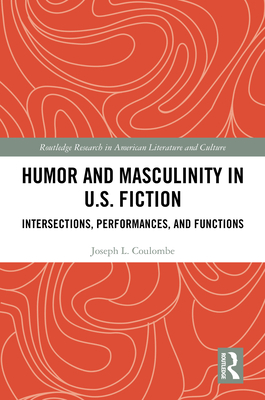 Routledge Research in American Literature and Culture

HUMOR AND MASCULINITY IN U.S. FICTION

INTERSECTIONS, PERFORMANCES, AND FUNCTIONS

Joseph L. Coulombe

ROUTLEDGE